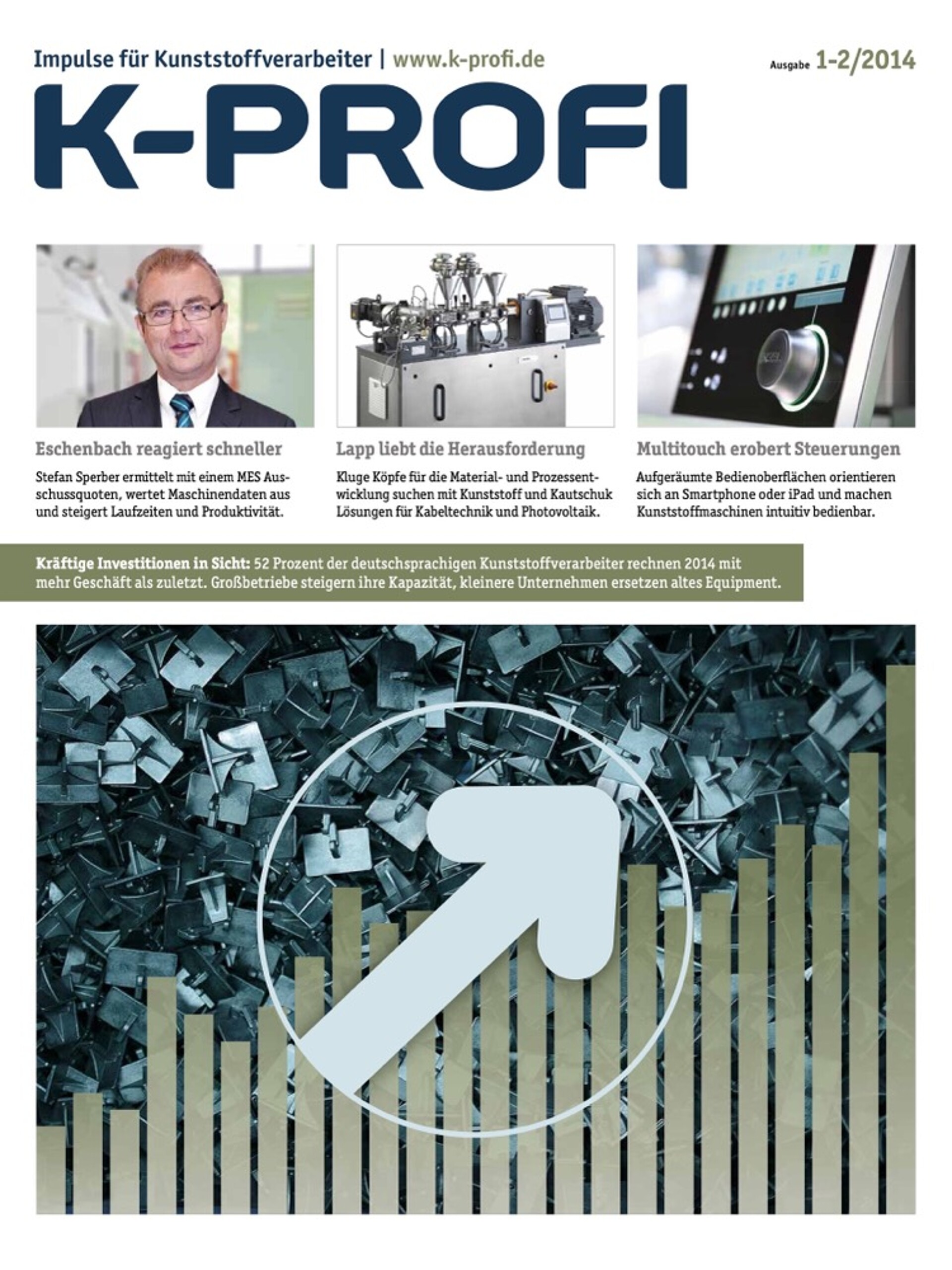 Impulse für Kunststoffverarbeiter | www.k-profi.de

Ausgabe 1-2/2014

K-PROFI

Eschenbach reagiert schneller

Stefan Sperber ermittelt mit einem MES Ausschussquoten, wertet Maschinendaten aus und steigert Laufzeiten und Produktivität.

Lapp liebt die Herausforderung

Kluge Köpfe für die Material- und Prozessentwicklung suchen mit Kunststoff und Kautschuk Lösungen für Kabeltechnik und Photovoltaik.

Multitouch erobert Steuerungen

Aufgeräumte Bedienoberflächen orientieren sich an Smartphone oder iPad und machen Kunststoffmaschinen intuitiv bedienbar.

Kräftige Investitionen in Sicht: 52 Prozent der deutschsprachigen Kunststoffverarbeiter rechnen 2014 mit mehr Geschäft als zuletzt. Großbetriebe steigern ihre Kapazität, kleinere Unternehmen ersetzen altes Equipment.